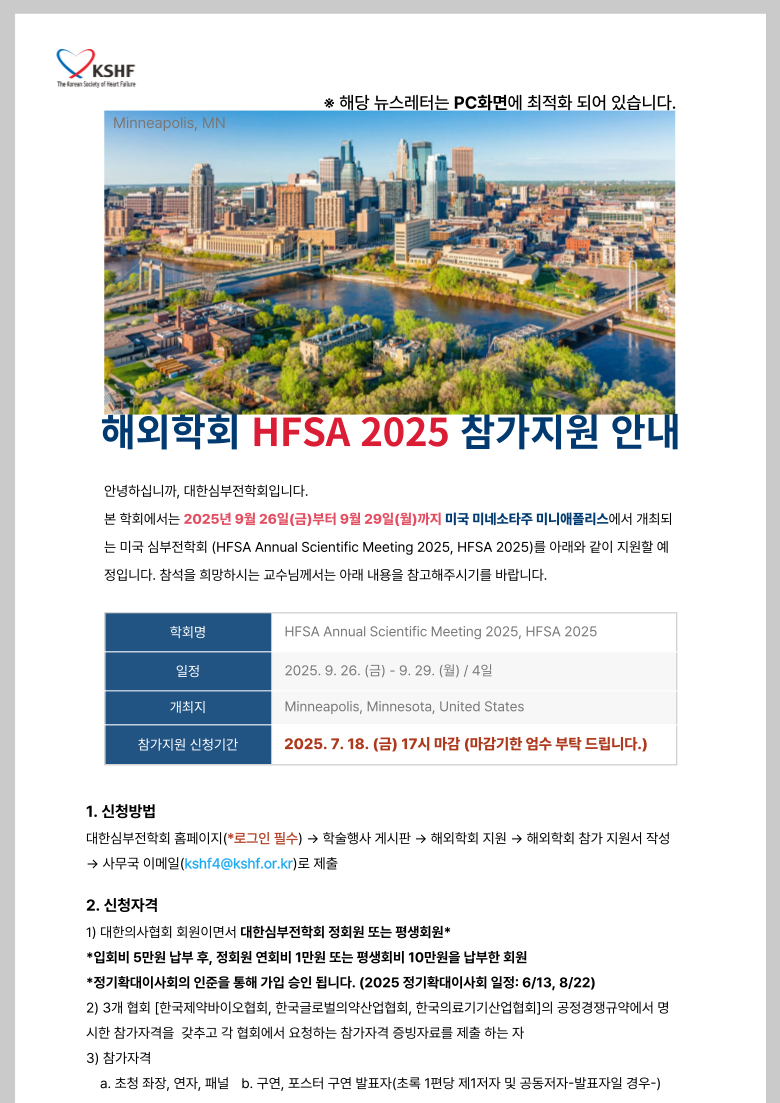 KSHF
The Korean Society of Heart Failure

※ 해당 뉴스레터는 PC화면에 최적화 되어 있습니다.

Minneapolis, MN

해외학회 HFSA 2025 참가지원 안내

안녕하십니까, 대한심부전학회입니다.

본 학회에서는 2025년 9월 26일(금)부터 9월 29일(월)까지 미국 미네소타주 미니애폴리스에서 개최되는 미국 심부전학회 (HFSA Annual Scientific Meeting 2025, HFSA 2025)를 아래와 같이 지원할 예정입니다. 참석을 희망하시는 교수님께서는 아래 내용을 참고해주시기를 바랍니다.

| 학회명 | HFSA Annual Scientific Meeting 2025, HFSA 2025 |
|---|---|
| 일정 | 2025. 9. 26. (금) - 9. 29. (월) / 4일 |
| 개최지 | Minneapolis, Minnesota, United States |
| 참가지원 신청기간 | 2025. 7. 18. (금) 17시 마감 (마감기한 엄수 부탁 드립니다.) |

1. 신청방법
대한심부전학회 홈페이지(*로그인 필수) → 학술행사 게시판 → 해외학회 지원 → 해외학회 참가 지원서 작성 → 사무국 이메일(kshf4@kshf.or.kr)로 제출

2. 신청자격
1) 대한의사협회 회원이면서 대한심부전학회 정회원 또는 평생회원*
*입회비 5만원 납부 후, 정회원 연회비 1만원 또는 평생회비 10만원을 납부한 회원
*정기확대이사회의 인준을 통해 가입 승인 됩니다. (2025 정기확대이사회 일정: 6/13, 8/22)
2) 3개 협회 [한국제약바이오협회, 한국글로벌의약산업협회, 한국의료기기산업협회]의 공정경쟁규약에서 명시한 참가자격을 갖추고 각 협회에서 요청하는 참가자격 증빙자료를 제출 하는 자
3) 참가자격
a. 초청 좌장, 연자, 패널 b. 구연, 포스터 구연 발표자(초록 1편당 제1저자 및 공동저자-발표자일 경우-)